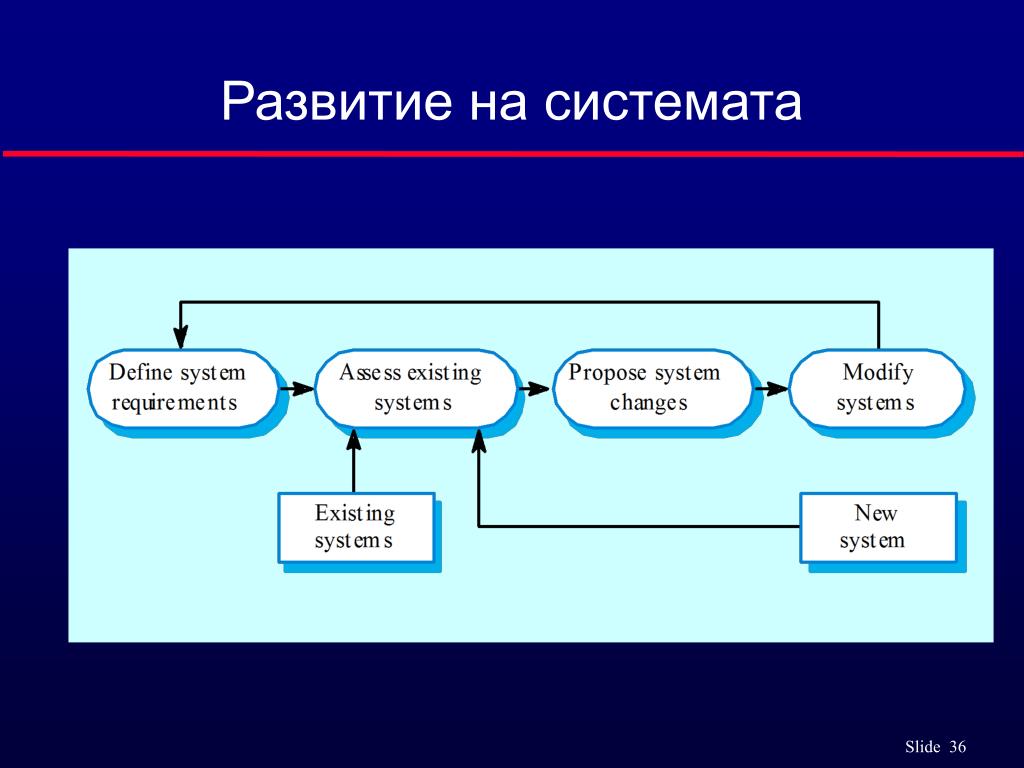 Развитие на системата

Define system requirements

Assess existing systems

Propose system changes

Modify systems

Existing systems

New system

Slide 36